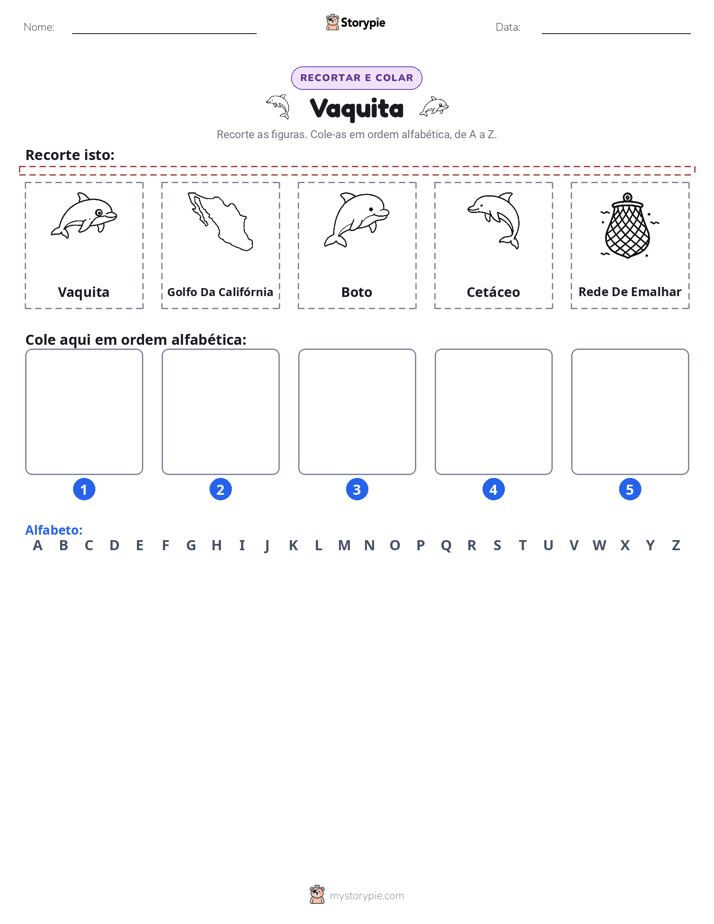 Nome: ____ Storypie Data: ____

RECORTAR E COLAR

Vaquita

Recorte as figuras. Cole-as em ordem alfabética, de A a Z.

Recorte isto:

Vaquita

Golfo Da Califórnia

Boto

Cetáceo

Rede De Emalhar

Cole aqui em ordem alfabética:

1

2

3

4

5

Alfabeto:
A B C D E F G H I J K L M N O P Q R S T U V W X Y Z

mystorypie.com